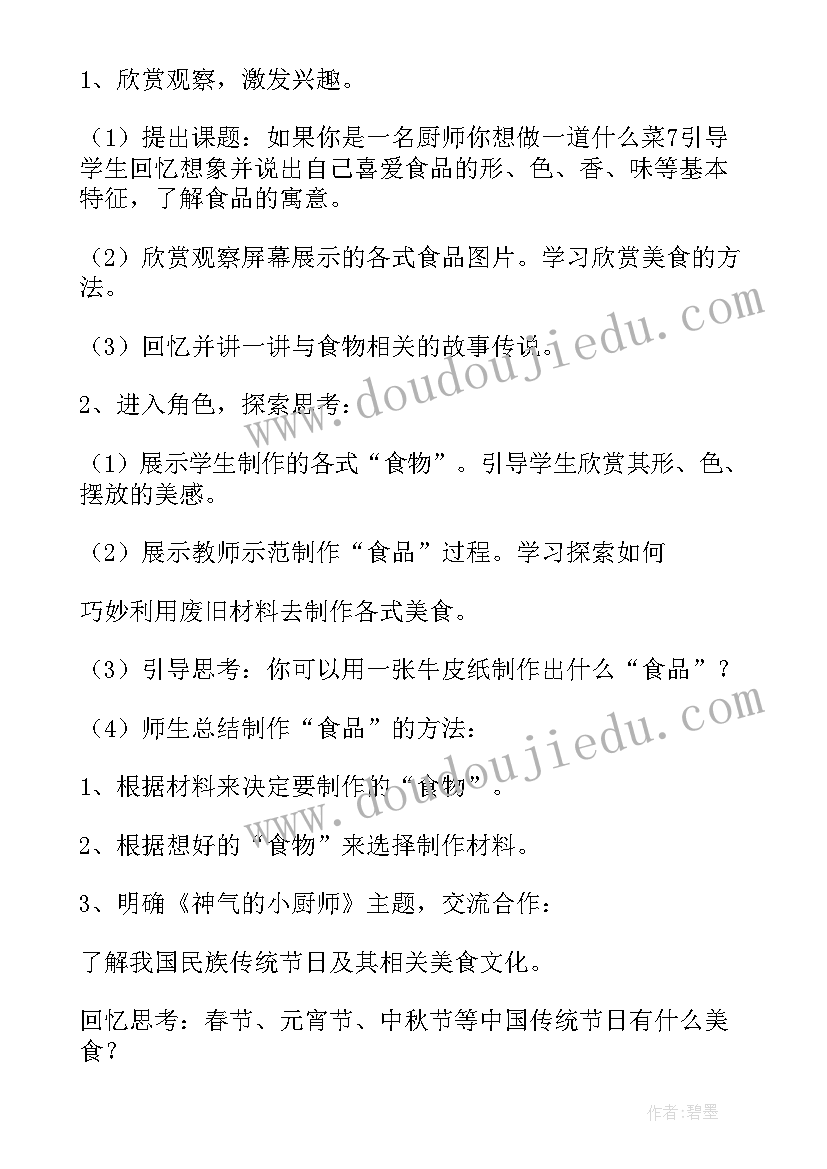 1、欣赏观察，激发兴趣。

（1）提出课题：如果你是一名厨师你想做一道什么菜7引导学生回忆想象并说出自己喜爱食品的形、色、香、味等基本特征，了解食品的寓意。

（2）欣赏观察屏幕展示的各式食品图片。学习欣赏美食的方法。

（3）回忆并讲一讲与食物相关的故事传说。

2、进入角色，探索思考：

（1）展示学生制作的各式“食物”。引导学生欣赏其形、色、摆放的美感。

（2）展示教师示范制作“食品”过程。学习探索如何

巧妙利用废旧材料去制作各式美食。

（3）引导思考：你可以用一张牛皮纸制作出什么“食品”？

（4）师生总结制作“食品”的方法：

1、根据材料来决定要制作的“食物”。

2、根据想好的“食物”来选择制作材料。

3、明确《神气的小厨师》主题，交流合作：

了解我国民族传统节日及其相关美食文化。

回忆思考：春节、元宵节、中秋节等中国传统节日有什么美食？

www.doudoujiedu.com

www.doudoujiedu.com

作者：碧墨